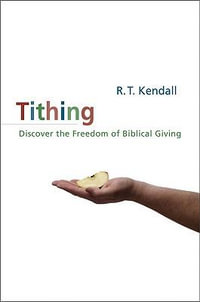 R. T. Kendall

Tithing

Discover the Freedom of Biblical Giving